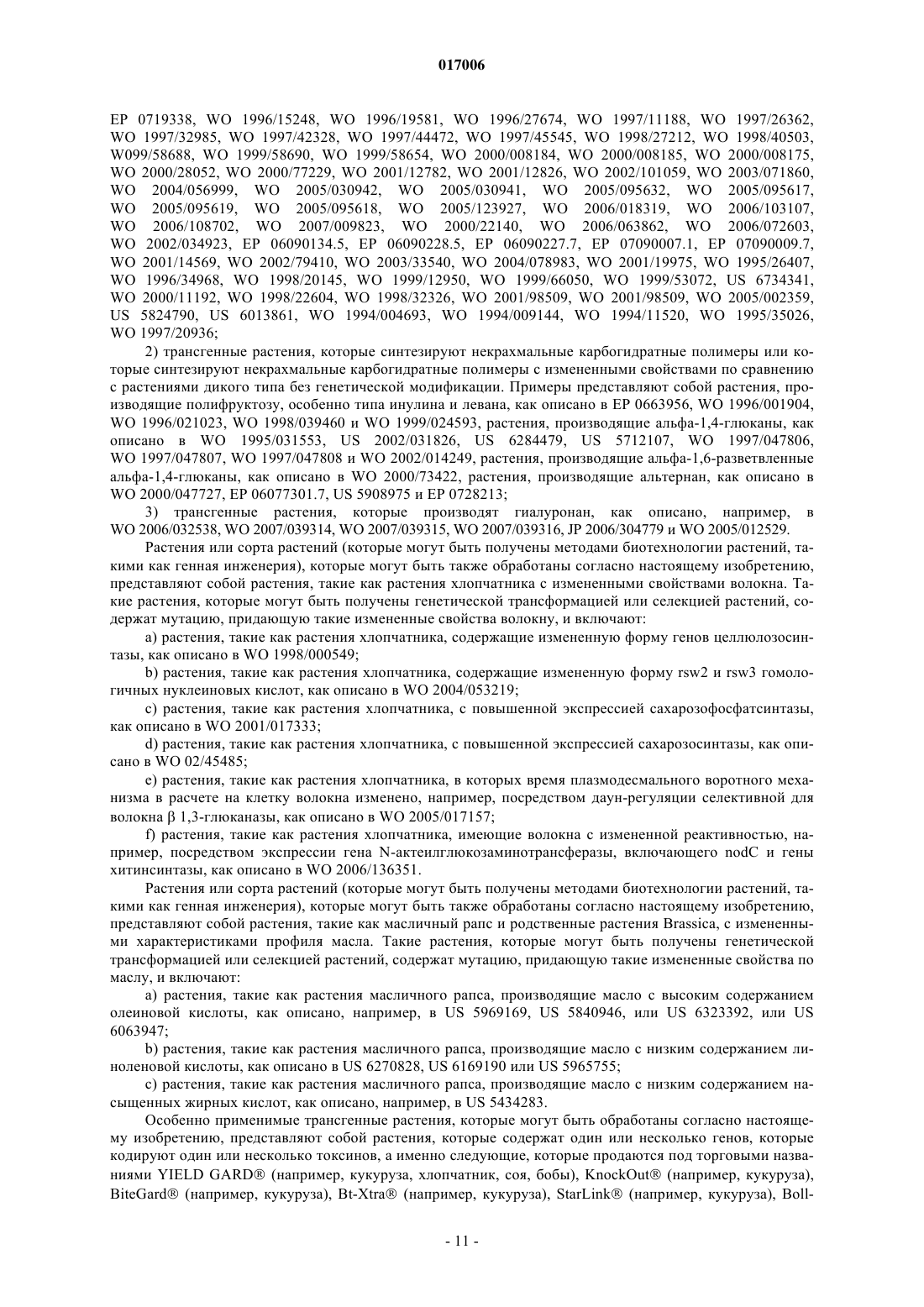 017006

EP 0719338, WO 1996/15248, WO 1996/19581, WO 1996/27674, WO 1997/11188, WO 1997/26362, WO 1997/32985, WO 1997/42328, WO 1997/44472, WO 1997/45545, WO 1998/27212, WO 1998/40503, W099/58688, WO 1999/58690, WO 1999/58654, WO 2000/008184, WO 2000/008185, WO 2000/008175, WO 2000/28052, WO 2000/77229, WO 2001/12782, WO 2001/12826, WO 2002/101059, WO 2003/071860, WO 2004/056999, WO 2005/030942, WO 2005/030941, WO 2005/095632, WO 2005/095617, WO 2005/095619, WO 2005/095618, WO 2005/123927, WO 2006/018319, WO 2006/103107, WO 2006/108702, WO 2007/009823, WO 2000/22140, WO 2006/063862, WO 2006/072603, WO 2002/034923, EP 06090134.5, EP 06090228.5, EP 06090227.7, EP 07090007.1, EP 07090009.7, WO 2001/14569, WO 2002/79410, WO 2003/33540, WO 2004/078983, WO 2001/19975, WO 1995/26407, WO 1996/34968, WO 1998/20145, WO 1999/12950, WO 1999/66050, WO 1999/53072, US 6734341, WO 2000/11192, WO 1998/22604, WO 1998/32326, WO 2001/98509, WO 2001/98509, WO 2005/002359, US 5824790, US 6013861, WO 1994/004693, WO 1994/009144, WO 1994/11520, WO 1995/35026, WO 1997/20936;

2) трансгенные растения, которые синтезируют некрахмальные карбогидратные полимеры или которые синтезируют некрахмальные карбогидратные полимеры с измененными свойствами по сравнению с растениями дикого типа без генетической модификации. Примеры представляют собой растения, производящие полифруктозу, особенно типа инулина и левана, как описано в EP 0663956, WO 1996/001904, WO 1996/021023, WO 1998/039460 и WO 1999/024593, растения, производящие альфа-1,4-глюканы, как описано в WO 1995/031553, US 2002/031826, US 6284479, US 5712107, WO 1997/047806, WO 1997/047807, WO 1997/047808 и WO 2002/014249, растения, производящие альфа-1,6-разветвленные альфа-1,4-глюканы, как описано в WO 2000/73422, растения, производящие альтернан, как описано в WO 2000/047727, EP 06077301.7, US 5908975 и EP 0728213;

3) трансгенные растения, которые производят гиалуронан, как описано, например, в WO 2006/032538, WO 2007/039314, WO 2007/039315, WO 2007/039316, JP 2006/304779 и WO 2005/012529.

Растения или сорта растений (которые могут быть получены методами биотехнологии растений, такими как генная инженерия), которые могут быть также обработаны согласно настоящему изобретению, представляют собой растения, такие как растения хлопчатника с измененными свойствами волокна. Такие растения, которые могут быть получены генетической трансформацией или селекцией растений, содержат мутацию, придающую такие измененные свойства волокну, и включают:

a) растения, такие как растения хлопчатника, содержащие измененную форму генов целлюлозосинтазы, как описано в WO 1998/000549;

b) растения, такие как растения хлопчатника, содержащие измененную форму rsw2 и rsw3 гомологичных нуклеиновых кислот, как описано в WO 2004/053219;

c) растения, такие как растения хлопчатника, с повышенной экспрессией сахарозофосфатсинтазы, как описано в WO 2001/017333;

d) растения, такие как растения хлопчатника, с повышенной экспрессией сахарозосинтазы, как описано в WO 02/45485;

e) растения, такие как растения хлопчатника, в которых время плазмодесмального воротного механизма в расчете на клетку волокна изменено, например, посредством даун-регуляции селективной для волокна β 1,3-глюканазы, как описано в WO 2005/017157;

f) растения, такие как растения хлопчатника, имеющие волокна с измененной реактивностью, например, посредством экспрессии гена N-актеилглюкозаминотрансферазы, включающего nodC и гены хитинсинтазы, как описано в WO 2006/136351.

Растения или сорта растений (которые могут быть получены методами биотехнологии растений, такими как генная инженерия), которые могут быть также обработаны согласно настоящему изобретению, представляют собой растения, такие как масличный рапс и родственные растения Brassica, с измененными характеристиками профиля масла. Такие растения, которые могут быть получены генетической трансформацией или селекцией растений, содержат мутацию, придающую такие измененные свойства по маслу, и включают:

a) растения, такие как растения масличного рапса, производящие масло с высоким содержанием олеиновой кислоты, как описано, например, в US 5969169, US 5840946, или US 6323392, или US 6063947;

b) растения, такие как растения масличного рапса, производящие масло с низким содержанием линоленовой кислоты, как описано в US 6270828, US 6169190 или US 5965755;

c) растения, такие как растения масличного рапса, производящие масло с низким содержанием насыщенных жирных кислот, как описано, например, в US 5434283.

Особенно применимые трансгенные растения, которые могут быть обработаны согласно настоящему изобретению, представляют собой растения, которые содержат один или несколько генов, которые кодируют один или несколько токсинов, а именно следующие, которые продаются под торговыми названиями YIELD GARD® (например, кукуруза, хлопчатник, соя, бобы), KnockOut® (например, кукуруза), BiteGard® (например, кукуруза), Bt-Xtra® (например, кукуруза), StarLink® (например, кукуруза), Boll-

- 11 -